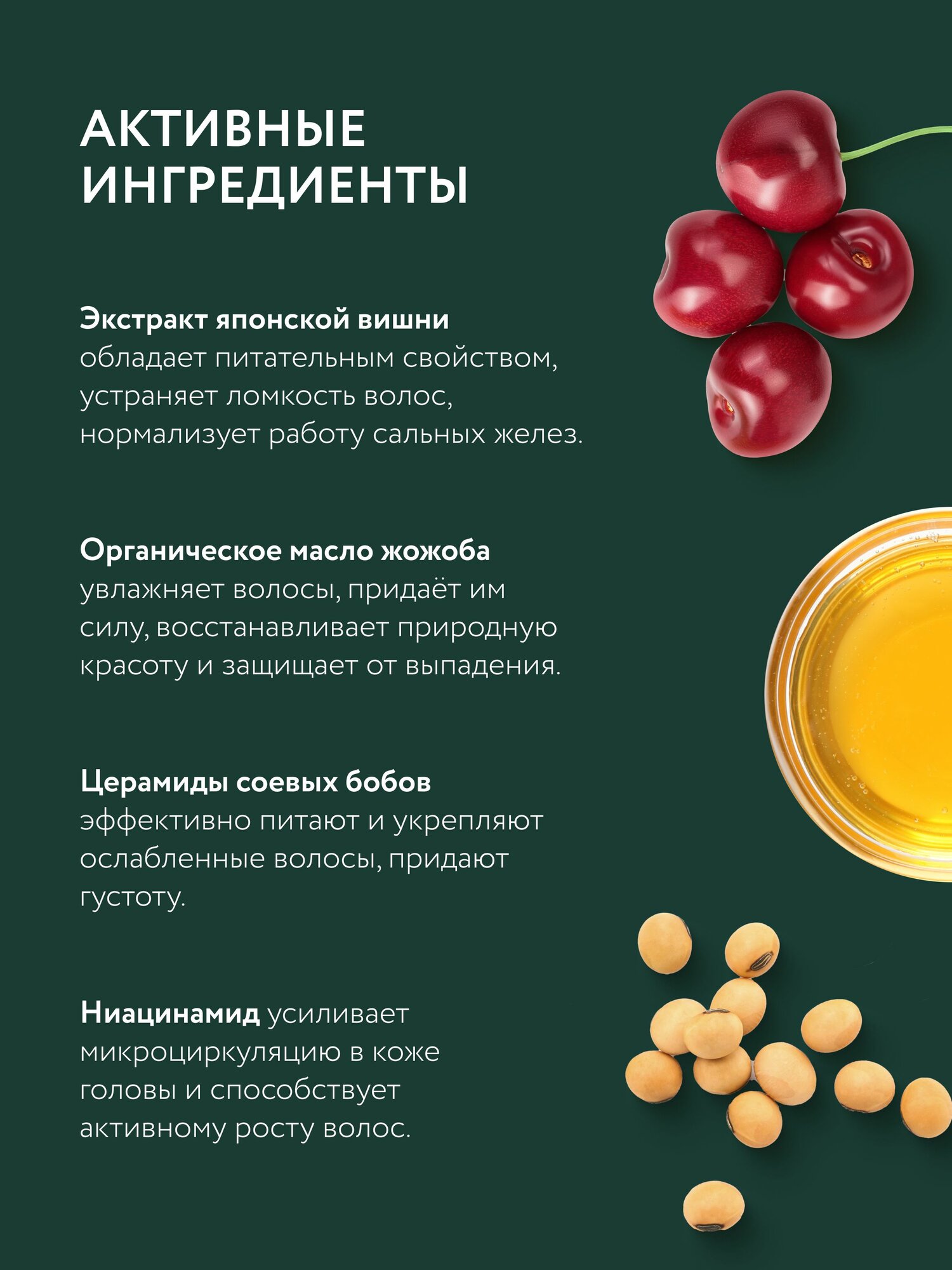 АКТИВНЫЕ
ИНГРЕДИЕНТЫ

Экстракт японской вишни обладает питательным свойством, устраняет ломкость волос, нормализует работу сальных желез.

Органическое масло жожоба увлажняет волосы, придаёт им силу, восстанавливает природную красоту и защищает от выпадения.

Церамиды соевых бобов эффективно питают и укрепляют ослабленные волосы, придают густоту.

Ниацинамид усиливает микроциркуляцию в коже головы и способствует активному росту волос.